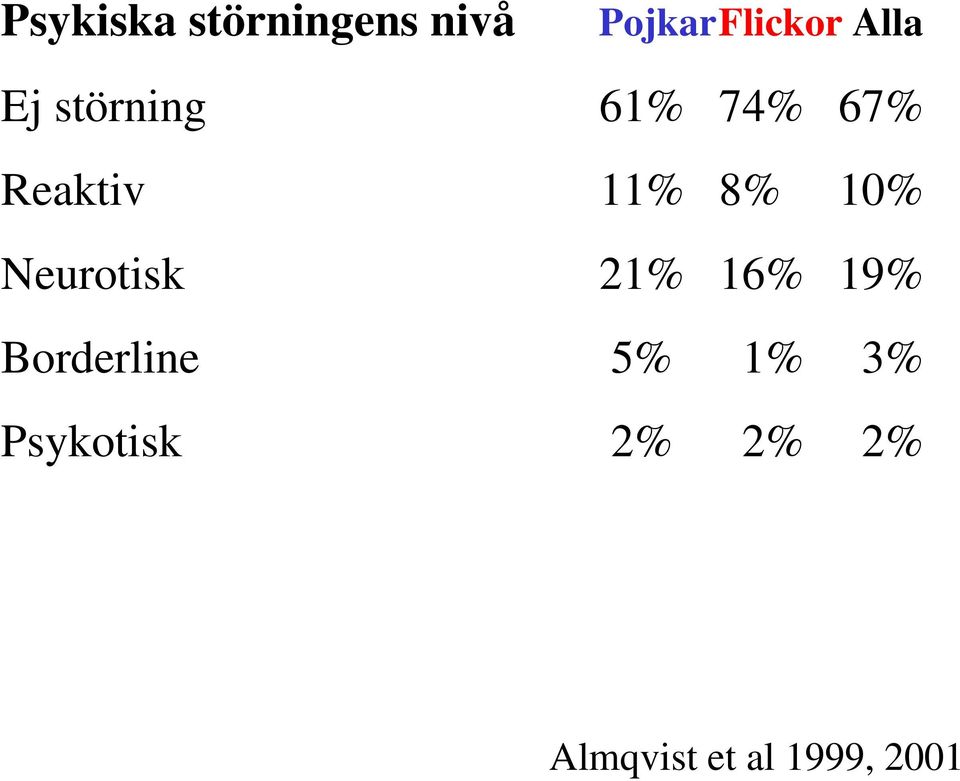 | Psykiska störningens nivå | Pojkar | Flickor | Alla |
|---|---|---|---|
| Ej störning | 61% | 74% | 67% |
| Reaktiv | 11% | 8% | 10% |
| Neurotisk | 21% | 16% | 19% |
| Borderline | 5% | 1% | 3% |
| Psykotisk | 2% | 2% | 2% |

Almqvist et al 1999, 2001